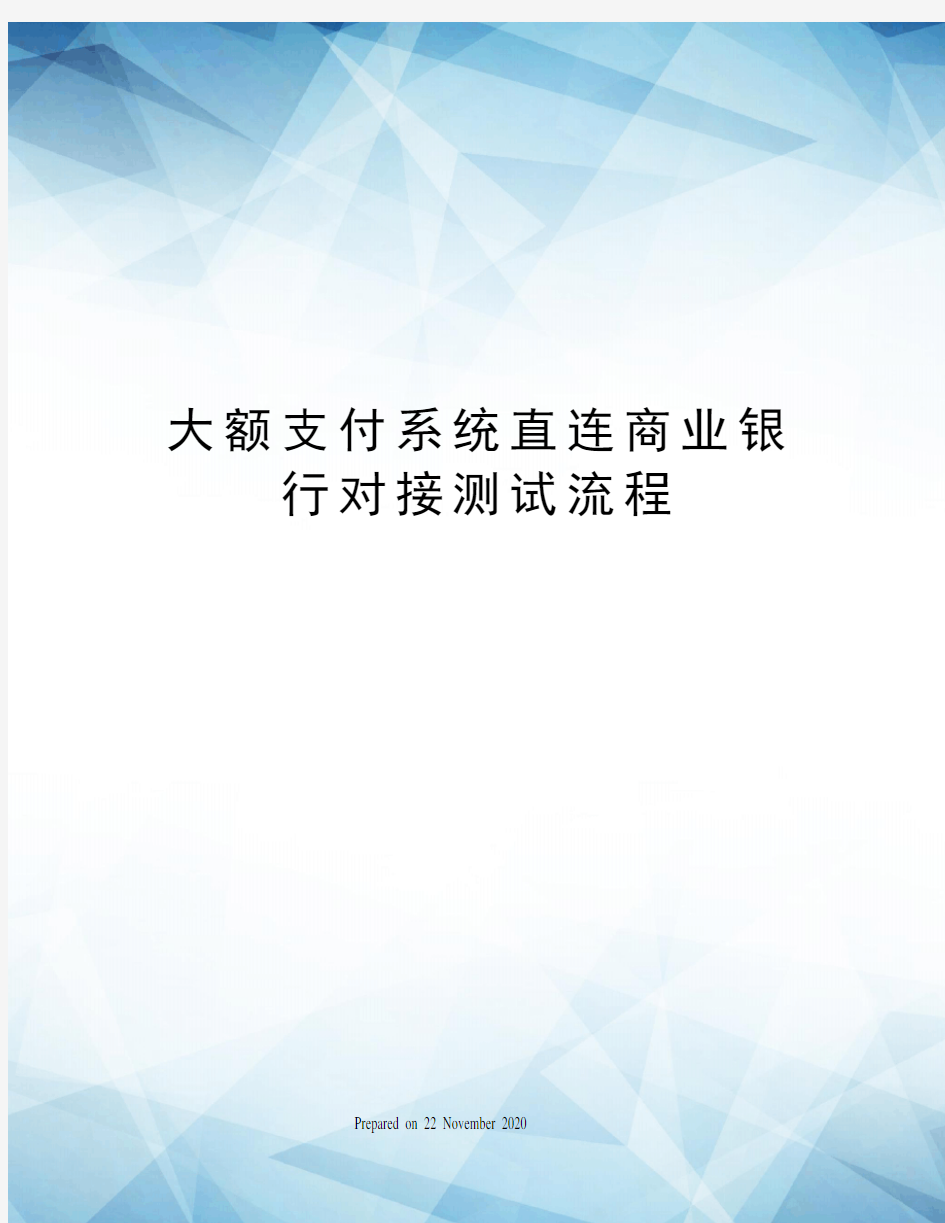 大额支付系统直连商业银行对接测试流程

Prepared on 22 November 2020